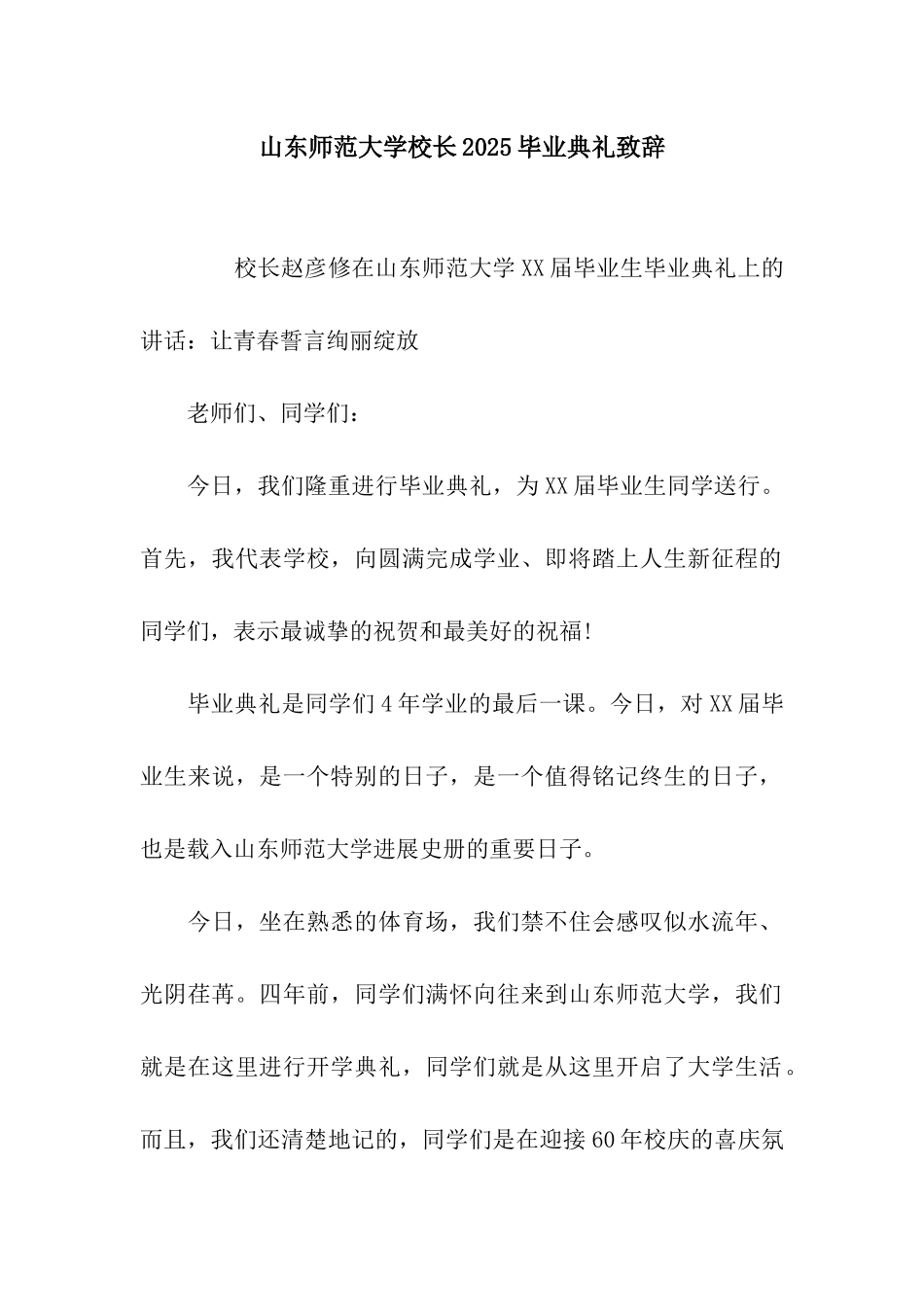 山东师范大学校长2025毕业典礼致辞

校长赵彦修在山东师范大学XX届毕业生毕业典礼上的讲话：让青春誓言绚丽绽放

老师们、同学们：

今日，我们隆重进行毕业典礼，为XX届毕业生同学送行。首先，我代表学校，向圆满完成学业、即将踏上人生新征程的同学们，表示最诚挚的祝贺和最美好的祝福!

毕业典礼是同学们4年学业的最后一课。今日，对XX届毕业生来说，是一个特别的日子，是一个值得铭记终生的日子，也是载入山东师范大学进展史册的重要日子。

今日，坐在熟悉的体育场，我们禁不住会感叹似水流年、光阴荏苒。四年前，同学们满怀向往来到山东师范大学，我们就是在这里进行开学典礼，同学们就是从这里开启了大学生活。而且，我们还清楚地记的，同学们是在迎接60年校庆的喜庆氛